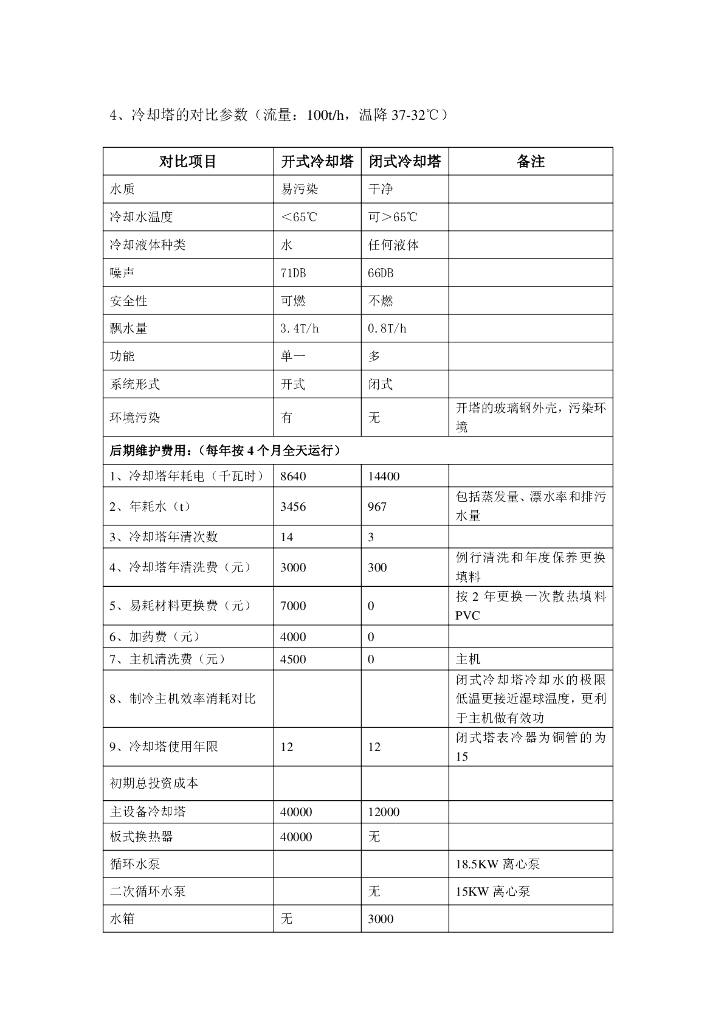 4、冷却塔的对比参数（流量：100t/h，温降 37-32℃）

| 对比项目 | 开式冷却塔 | 闭式冷却塔 | 备注 |
|---|---|---|---|
| 水质 | 易污染 | 干净 | |
| 冷却水温度 | ＜65℃ | 可＞65℃ | |
| 冷却液体种类 | 水 | 任何液体 | |
| 噪声 | 71DB | 66DB | |
| 安全性 | 可燃 | 不燃 | |
| 飘水量 | 3.4T/h | 0.8T/h | |
| 功能 | 单一 | 多 | |
| 系统形式 | 开式 | 闭式 | |
| 环境污染 | 有 | 无 | 开塔的玻璃钢外壳，污染环境 |
| 后期维护费用：（每年按 4 个月全天运行） | | | |
| 1、冷却塔年耗电（千瓦时） | 8640 | 14400 | |
| 2、年耗水（t） | 3456 | 967 | 包括蒸发量、漂水率和排污水量 |
| 3、冷却塔年清次数 | 14 | 3 | |
| 4、冷却塔年清洗费（元） | 3000 | 300 | 例行清洗和年度保养更换填料 |
| 5、易耗材料更换费（元） | 7000 | 0 | 按 2 年更换一次散热填料 PVC |
| 6、加药费（元） | 4000 | 0 | |
| 7、主机清洗费（元） | 4500 | 0 | 主机 |
| 8、制冷主机效率消耗对比 | | | 闭式冷却塔冷却水的极限低温更接近湿球温度，更利于主机做有效功 |
| 9、冷却塔使用年限 | 12 | 12 | 闭式塔表冷器为铜管的为 15 |
| 初期总投资成本 | | | |
| 主设备冷却塔 | 40000 | 12000 | |
| 板式换热器 | 40000 | 无 | |
| 循环水泵 | | | 18.5KW 离心泵 |
| 二次循环水泵 | | 无 | 15KW 离心泵 |
| 水箱 | 无 | 3000 | |